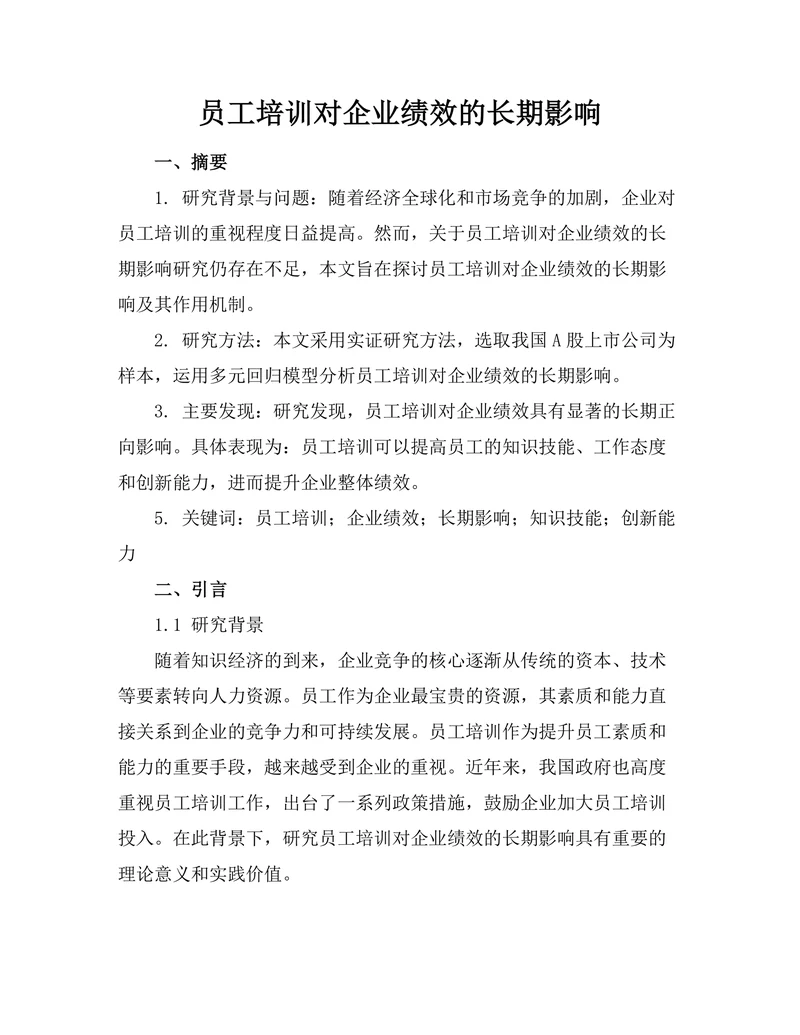 员工培训对企业绩效的长期影响

一、摘要

1. 研究背景与问题：随着经济全球化和市场竞争的加剧，企业对员工培训的重视程度日益提高。然而，关于员工培训对企业绩效的长期影响研究仍存在不足，本文旨在探讨员工培训对企业绩效的长期影响及其作用机制。

2. 研究方法：本文采用实证研究方法，选取我国A股上市公司为样本，运用多元回归模型分析员工培训对企业绩效的长期影响。

3. 主要发现：研究发现，员工培训对企业绩效具有显著的长期正向影响。具体表现为：员工培训可以提高员工的知识技能、工作态度和创新能力，进而提升企业整体绩效。

5. 关键词：员工培训；企业绩效；长期影响；知识技能；创新能力

二、引言

1.1 研究背景

随着知识经济的到来，企业竞争的核心逐渐从传统的资本、技术等要素转向人力资源。员工作为企业最宝贵的资源，其素质和能力直接关系到企业的竞争力和可持续发展。员工培训作为提升员工素质和能力的重要手段，越来越受到企业的重视。近年来，我国政府也高度重视员工培训工作，出台了一系列政策措施，鼓励企业加大员工培训投入。在此背景下，研究员工培训对企业绩效的长期影响具有重要的理论意义和实践价值。